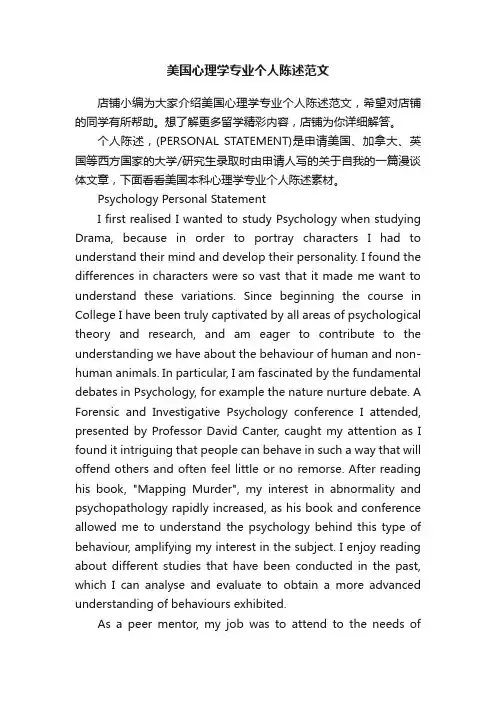 美国心理学专业个人陈述范文

店铺小编为大家介绍美国心理学专业个人陈述范文，希望对店铺的同学有所帮助。想了解更多留学精彩内容，店铺为你详细解答。

个人陈述，(PERSONAL STATEMENT)是申请美国、加拿大、英国等西方国家的大学/研究生录取时由申请人写的关于自我的一篇漫谈体文章，下面看看美国本科心理学专业个人陈述素材。

Psychology Personal Statement

I first realised I wanted to study Psychology when studying Drama, because in order to portray characters I had to understand their mind and develop their personality. I found the differences in characters were so vast that it made me want to understand these variations. Since beginning the course in College I have been truly captivated by all areas of psychological theory and research, and am eager to contribute to the understanding we have about the behaviour of human and non-human animals. In particular, I am fascinated by the fundamental debates in Psychology, for example the nature nurture debate. A Forensic and Investigative Psychology conference I attended, presented by Professor David Canter, caught my attention as I found it intriguing that people can behave in such a way that will offend others and often feel little or no remorse. After reading his book, "Mapping Murder", my interest in abnormality and psychopathology rapidly increased, as his book and conference allowed me to understand the psychology behind this type of behaviour, amplifying my interest in the subject. I enjoy reading about different studies that have been conducted in the past, which I can analyse and evaluate to obtain a more advanced understanding of behaviours exhibited.

As a peer mentor, my job was to attend to the needs of